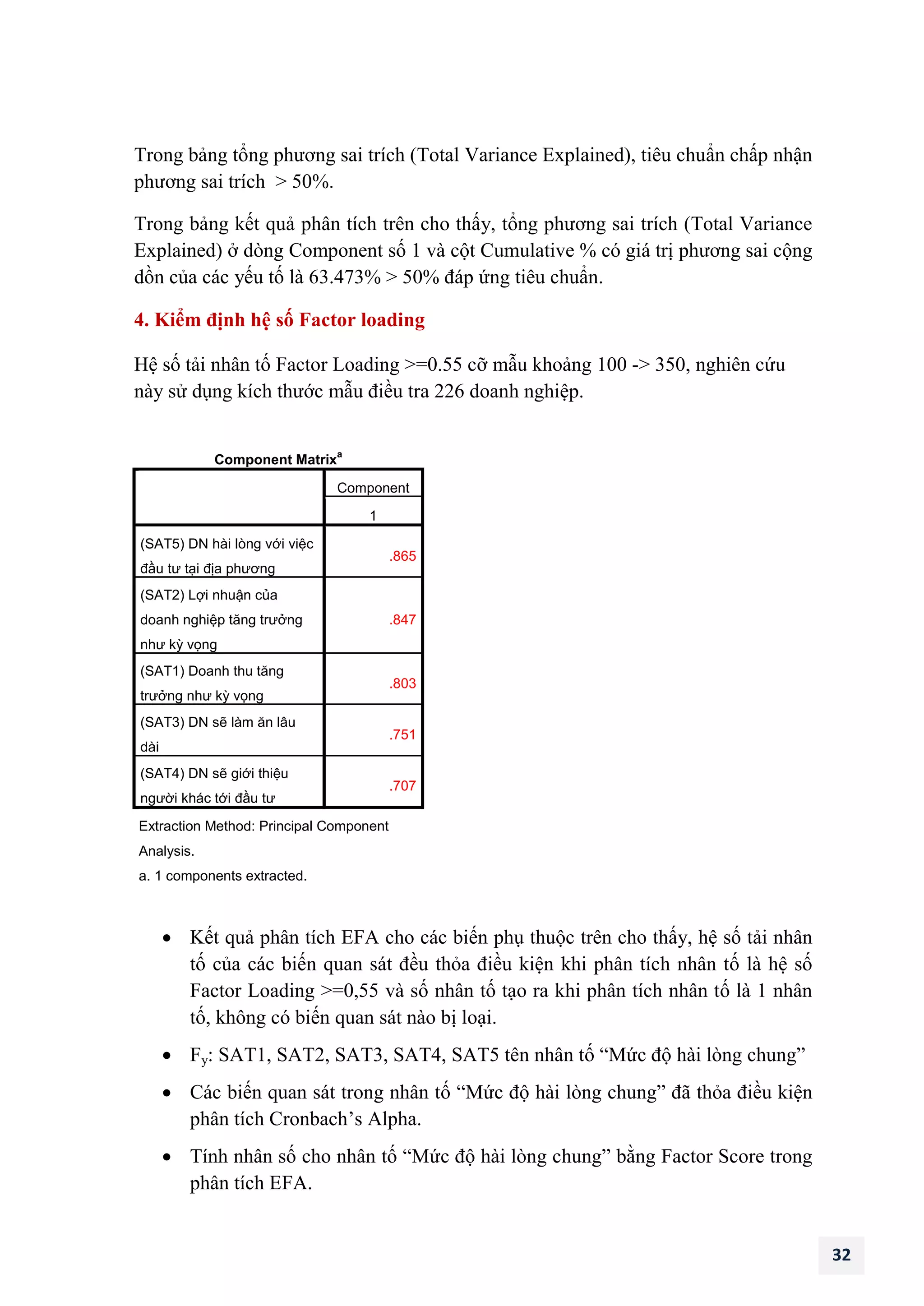 Trong bảng tổng phương sai trích (Total Variance Explained), tiêu chuẩn chấp nhận phương sai trích > 50%.

Trong bảng kết quả phân tích trên cho thấy, tổng phương sai trích (Total Variance Explained) ở dòng Component số 1 và cột Cumulative % có giá trị phương sai cộng dồn của các yếu tố là 63.473% > 50% đáp ứng tiêu chuẩn.

4. Kiểm định hệ số Factor loading

Hệ số tải nhân tố Factor Loading >=0.55 cỡ mẫu khoảng 100 -> 350, nghiên cứu này sử dụng kích thước mẫu điều tra 226 doanh nghiệp.

Component Matrix$^a$

| | Component |
|---|---|
| | 1 |
| (SAT5) DN hài lòng với việc đầu tư tại địa phương | .865 |
| (SAT2) Lợi nhuận của doanh nghiệp tăng trưởng như kỳ vọng | .847 |
| (SAT1) Doanh thu tăng trưởng như kỳ vọng | .803 |
| (SAT3) DN sẽ làm ăn lâu dài | .751 |
| (SAT4) DN sẽ giới thiệu người khác tới đầu tư | .707 |

Extraction Method: Principal Component Analysis.
a. 1 components extracted.

• Kết quả phân tích EFA cho các biến phụ thuộc trên cho thấy, hệ số tải nhân tố của các biến quan sát đều thỏa điều kiện khi phân tích nhân tố là hệ số Factor Loading >=0,55 và số nhân tố tạo ra khi phân tích nhân tố là 1 nhân tố, không có biến quan sát nào bị loại.

• $F_y$: SAT1, SAT2, SAT3, SAT4, SAT5 tên nhân tố “Mức độ hài lòng chung”

• Các biến quan sát trong nhân tố “Mức độ hài lòng chung” đã thỏa điều kiện phân tích Cronbach’s Alpha.

• Tính nhân số cho nhân tố “Mức độ hài lòng chung” bằng Factor Score trong phân tích EFA.

32